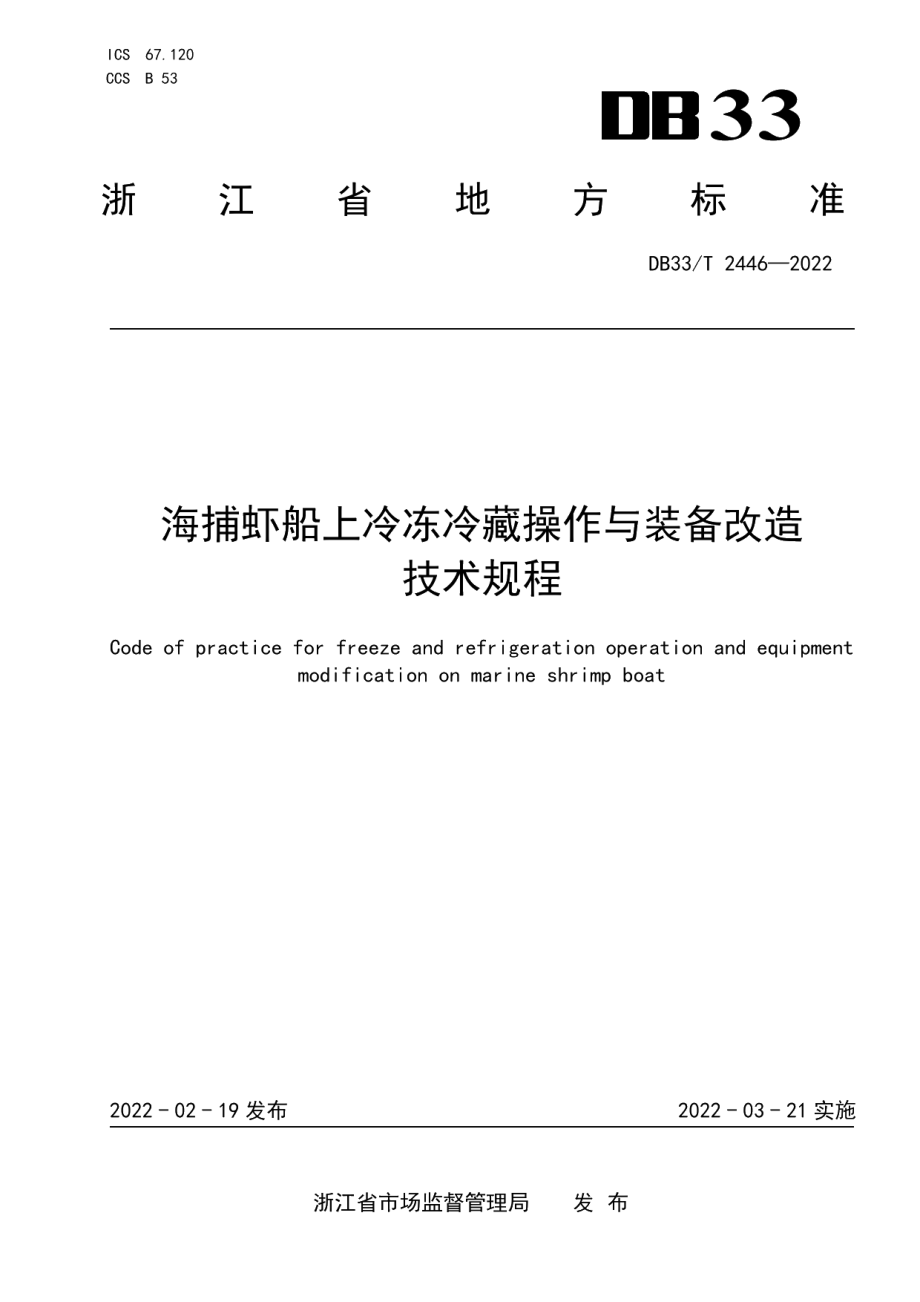 ICS 67.120
CCS B 53

DB33

浙 江 省 地 方 标 准

DB33/T 2446—2022

海捕虾船上冷冻冷藏操作与装备改造技术规程

Code of practice for freeze and refrigeration operation and equipment modification on marine shrimp boat

2022 - 02 - 19 发布

2022 - 03 - 21 实施

浙江省市场监督管理局 发 布